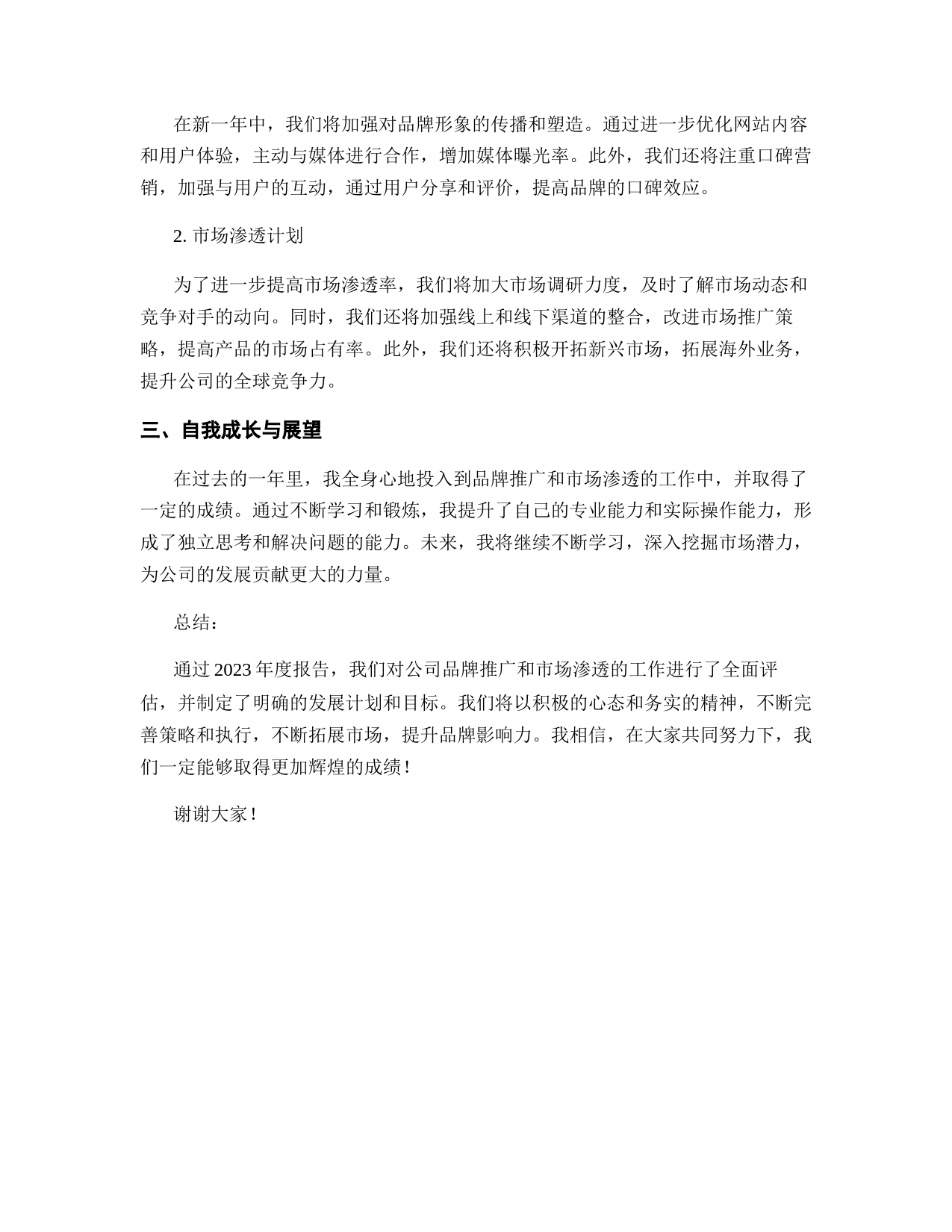 在新一年中，我们将加强对品牌形象的传播和塑造。通过进一步优化网站内容和用户体验，主动与媒体进行合作，增加媒体曝光率。此外，我们还将注重口碑营销，加强与用户的互动，通过用户分享和评价，提高品牌的口碑效应。

2. 市场渗透计划

为了进一步提高市场渗透率，我们将加大市场调研力度，及时了解市场动态和竞争对手的动向。同时，我们还将加强线上和线下渠道的整合，改进市场推广策略，提高产品的市场占有率。此外，我们还将积极开拓新兴市场，拓展海外业务，提升公司的全球竞争力。

三、自我成长与展望

在过去的一年里，我全身心地投入到品牌推广和市场渗透的工作中，并取得了一定的成绩。通过不断学习和锻炼，我提升了自己的专业能力和实际操作能力，形成了独立思考和解决问题的能力。未来，我将继续不断学习，深入挖掘市场潜力，为公司的发展贡献更大的力量。

总结：

通过 2023 年度报告，我们对公司品牌推广和市场渗透的工作进行了全面评估，并制定了明确的发展计划和目标。我们将以积极的心态和务实的精神，不断完善策略和执行，不断拓展市场，提升品牌影响力。我相信，在大家共同努力下，我们一定能够取得更加辉煌的成绩！

谢谢大家！